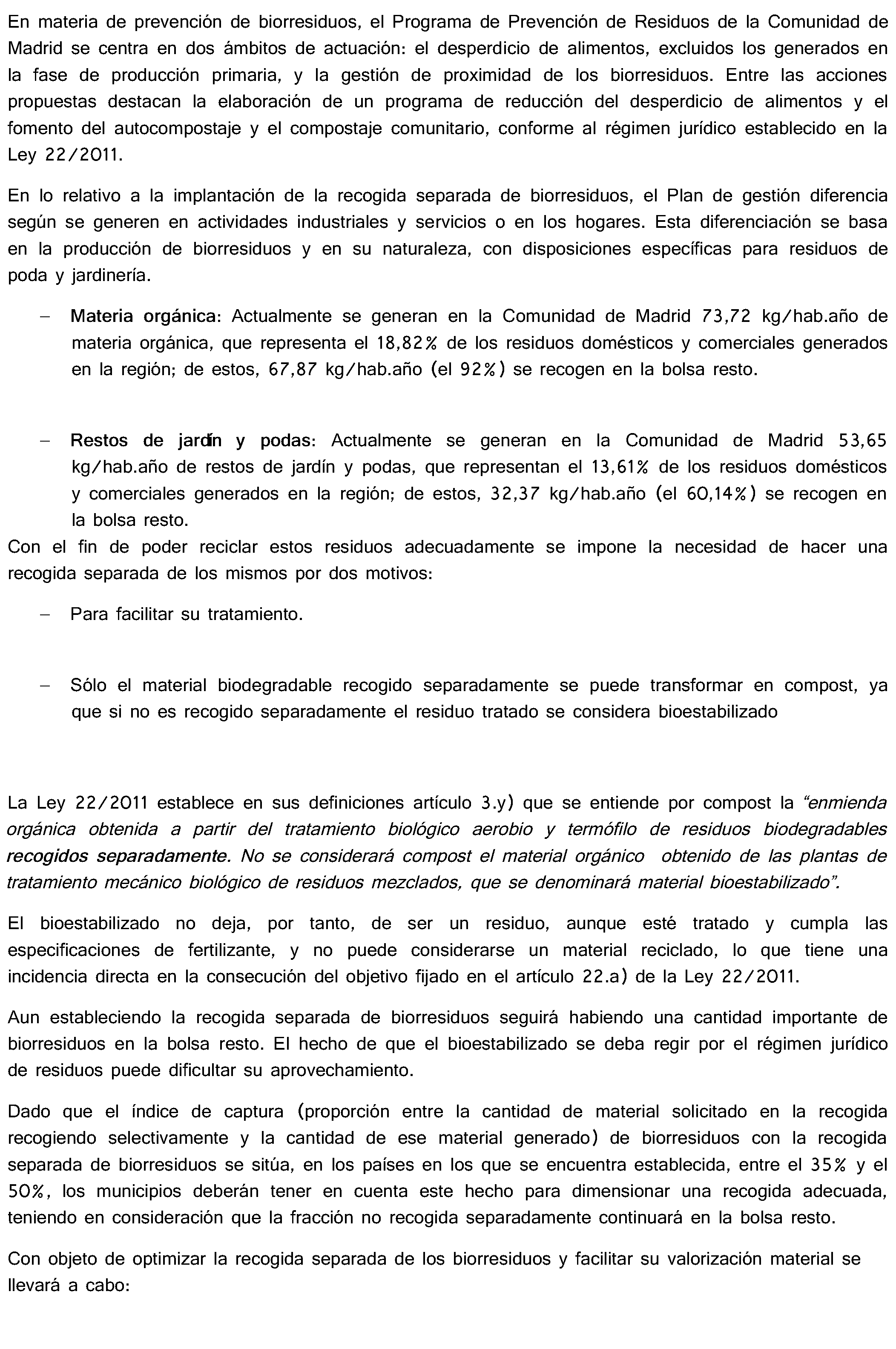 En materia de prevención de biorresiduos, el Programa de Prevención de Residuos de la Comunidad de Madrid se centra en dos ámbitos de actuación: el desperdicio de alimentos, excluidos los generados en la fase de producción primaria, y la gestión de proximidad de los biorresiduos. Entre las acciones propuestas destacan la elaboración de un programa de reducción del desperdicio de alimentos y el fomento del autocompostaje y el compostaje comunitario, conforme al régimen jurídico establecido en la Ley 22/2011.

En lo relativo a la implantación de la recogida separada de biorresiduos, el Plan de gestión diferencia según se generen en actividades industriales y servicios o en los hogares. Esta diferenciación se basa en la producción de biorresiduos y en su naturaleza, con disposiciones específicas para residuos de poda y jardinería.

- Materia orgánica: Actualmente se generan en la Comunidad de Madrid 73,72 kg/hab.año de materia orgánica, que representa el 18,82% de los residuos domésticos y comerciales generados en la región; de estos, 67,87 kg/hab.año (el 92%) se recogen en la bolsa resto.

- Restos de jardín y podas: Actualmente se generan en la Comunidad de Madrid 53,65 kg/hab.año de restos de jardín y podas, que representan el 13,61% de los residuos domésticos y comerciales generados en la región; de estos, 32,37 kg/hab.año (el 60,14%) se recogen en la bolsa resto.

Con el fin de poder reciclar estos residuos adecuadamente se impone la necesidad de hacer una recogida separada de los mismos por dos motivos:

- Para facilitar su tratamiento.

- Sólo el material biodegradable recogido separadamente se puede transformar en compost, ya que si no es recogido separadamente el residuo tratado se considera bioestabilizado

La Ley 22/2011 establece en sus definiciones artículo 3.y) que se entiende por compost la "enmienda orgánica obtenida a partir del tratamiento biológico aerobio y termófilo de residuos biodegradables recogidos separadamente. No se considerará compost el material orgánico obtenido de las plantas de tratamiento mecánico biológico de residuos mezclados, que se denominará material bioestabilizado".

El bioestabilizado no deja, por tanto, de ser un residuo, aunque esté tratado y cumpla las especificaciones de fertilizante, y no puede considerarse un material reciclado, lo que tiene una incidencia directa en la consecución del objetivo fijado en el artículo 22.a) de la Ley 22/2011.

Aun estableciendo la recogida separada de biorresiduos seguirá habiendo una cantidad importante de biorresiduos en la bolsa resto. El hecho de que el bioestabilizado se deba regir por el régimen jurídico de residuos puede dificultar su aprovechamiento.

Dado que el índice de captura (proporción entre la cantidad de material solicitado en la recogida recogiendo selectivamente y la cantidad de ese material generado) de biorresiduos con la recogida separada de biorresiduos se sitúa, en los países en los que se encuentra establecida, entre el 35% y el 50%, los municipios deberán tener en cuenta este hecho para dimensionar una recogida adecuada, teniendo en consideración que la fracción no recogida separadamente continuará en la bolsa resto.

Con objeto de optimizar la recogida separada de los biorresiduos y facilitar su valorización material se llevará a cabo: